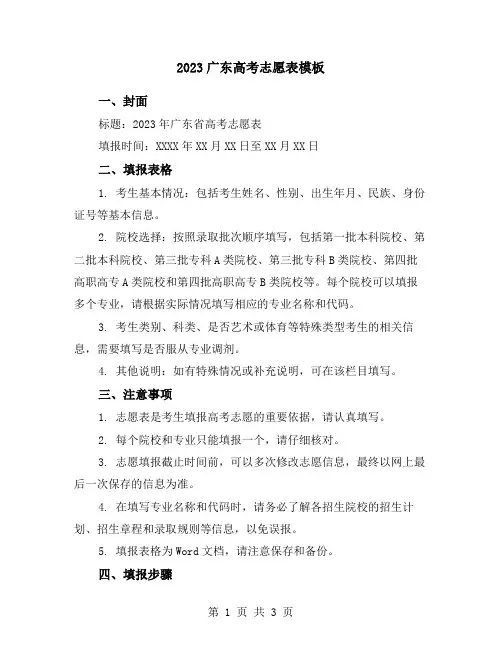 2023广东高考志愿表模板

一、封面

标题：2023年广东省高考志愿表

填报时间：XXXX年XX月XX日至XX月XX日

二、填报表格

1. 考生基本情况：包括考生姓名、性别、出生年月、民族、身份证号等基本信息。

2. 院校选择：按照录取批次顺序填写，包括第一批本科院校、第二批本科院校、第三批专科A类院校、第三批专科B类院校、第四批高职高专A类院校和第四批高职高专B类院校等。每个院校可以填报多个专业，请根据实际情况填写相应的专业名称和代码。

3. 考生类别、科类、是否艺术或体育等特殊类型考生的相关信息，需要填写是否服从专业调剂。

4. 其他说明：如有特殊情况或补充说明，可在该栏目填写。

三、注意事项

1. 志愿表是考生填报高考志愿的重要依据，请认真填写。

2. 每个院校和专业只能填报一个，请仔细核对。

3. 志愿填报截止时间前，可以多次修改志愿信息，最终以网上最后一次保存的信息为准。

4. 在填写专业名称和代码时，请务必了解各招生院校的招生计划、招生章程和录取规则等信息，以免误报。

5. 填报表格为Word文档，请注意保存和备份。

四、填报步骤

第 1 页 共 3 页